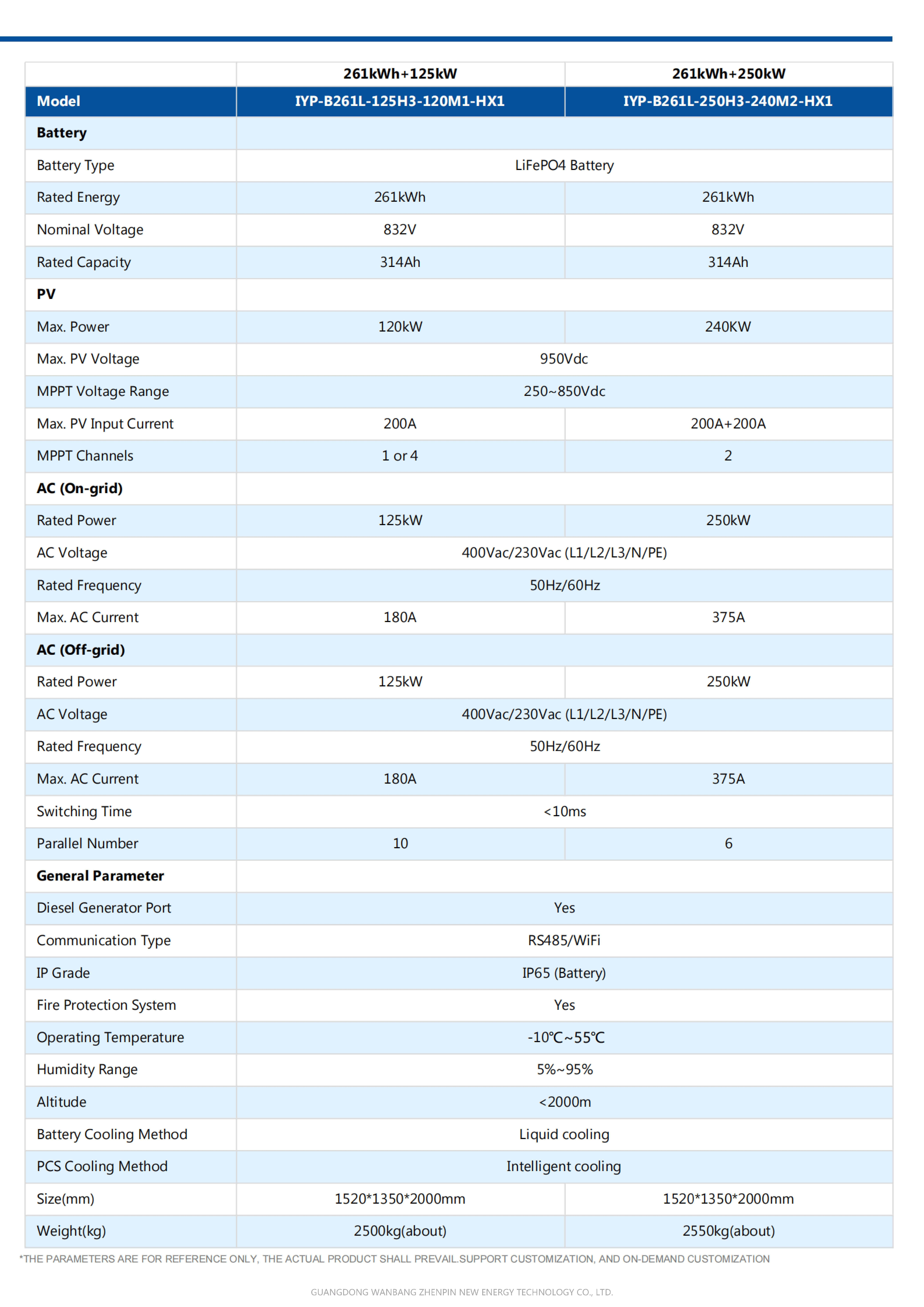 |  | 261kWh+125kW | 261kWh+250kW |
|---|---|---|
| Model | IYP-B261L-125H3-120M1-HX1 | IYP-B261L-250H3-240M2-HX1 |
| Battery |  |  |
| Battery Type | LiFePO4 Battery |  |
| Rated Energy | 261kWh | 261kWh |
| Nominal Voltage | 832V | 832V |
| Rated Capacity | 314Ah | 314Ah |
| PV |  |  |
| Max. Power | 120kW | 240KW |
| Max. PV Voltage | 950Vdc |  |
| MPPT Voltage Range | 250~850Vdc |  |
| Max. PV Input Current | 200A | 200A+200A |
| MPPT Channels | 1 or 4 | 2 |
| AC (On-grid) |  |  |
| Rated Power | 125kW | 250kW |
| AC Voltage | 400Vac/230Vac (L1/L2/L3/N/PE) |  |
| Rated Frequency | 50Hz/60Hz |  |
| Max. AC Current | 180A | 375A |
| AC (Off-grid) |  |  |
| Rated Power | 125kW | 250kW |
| AC Voltage | 400Vac/230Vac (L1/L2/L3/N/PE) |  |
| Rated Frequency | 50Hz/60Hz |  |
| Max. AC Current | 180A | 375A |
| Switching Time | <10ms |  |
| Parallel Number | 10 | 6 |
| General Parameter |  |  |
| Diesel Generator Port | Yes |  |
| Communication Type | RS485/WiFi |  |
| IP Grade | IP65 (Battery) |  |
| Fire Protection System | Yes |  |
| Operating Temperature | -10℃~55℃ |  |
| Humidity Range | 5%~95% |  |
| Altitude | <2000m |  |
| Battery Cooling Method | Liquid cooling |  |
| PCS Cooling Method | Intelligent cooling |  |
| Size(mm) | 1520*1350*2000mm | 1520*1350*2000mm |
| Weight(kg) | 2500kg(about) | 2550kg(about) |

*THE PARAMETERS ARE FOR REFERENCE ONLY, THE ACTUAL PRODUCT SHALL PREVAIL.SUPPORT CUSTOMIZATION, AND ON-DEMAND CUSTOMIZATION

GUANGDONG WANBANG ZHENPIN NEW ENERGY TECHNOLOGY CO., LTD.